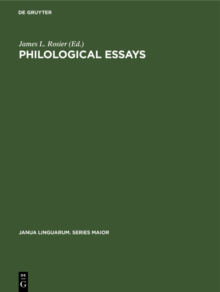 DE GRUYTER

James L. Rosier (Ed.)
PHILOLOGICAL ESSAYS

JANUA LINGUARUM. SERIES MAJOR

DE
G